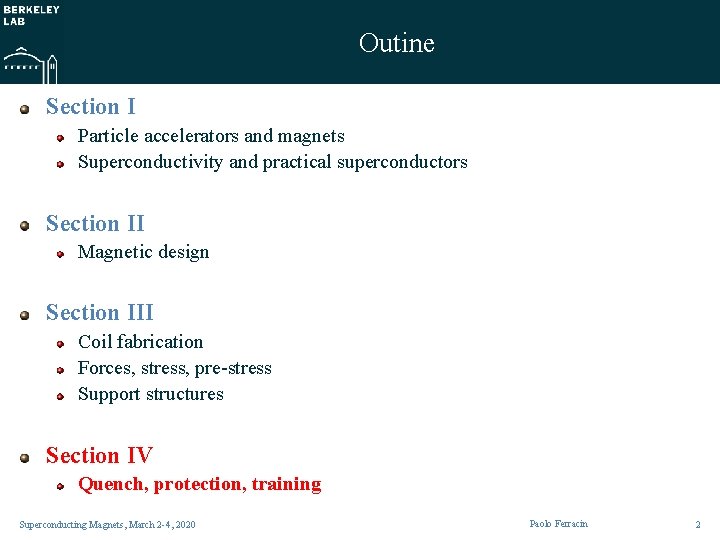 BERKELEY LAB

Outine

Section I
Particle accelerators and magnets
Superconductivity and practical superconductors

Section II
Magnetic design

Section III
Coil fabrication
Forces, stress, pre-stress
Support structures

Section IV
Quench, protection, training

Superconducting Magnets, March 2-4, 2020

Paolo Ferracin

2